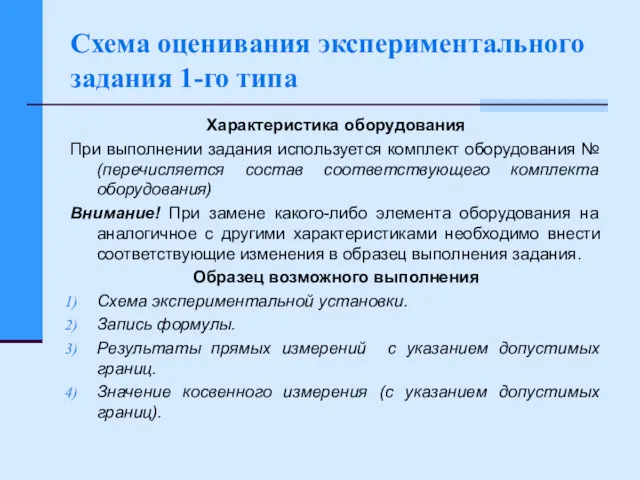 Схема оценивания экспериментального задания 1-го типа

Характеристика оборудования

При выполнении задания используется комплект оборудования № (перечисляется состав соответствующего комплекта оборудования)

Внимание! При замене какого-либо элемента оборудования на аналогичное с другими характеристиками необходимо внести соответствующие изменения в образец выполнения задания.

Образец возможного выполнения

1) Схема экспериментальной установки.
2) Запись формулы.
3) Результаты прямых измерений с указанием допустимых границ.
4) Значение косвенного измерения (с указанием допустимых границ).